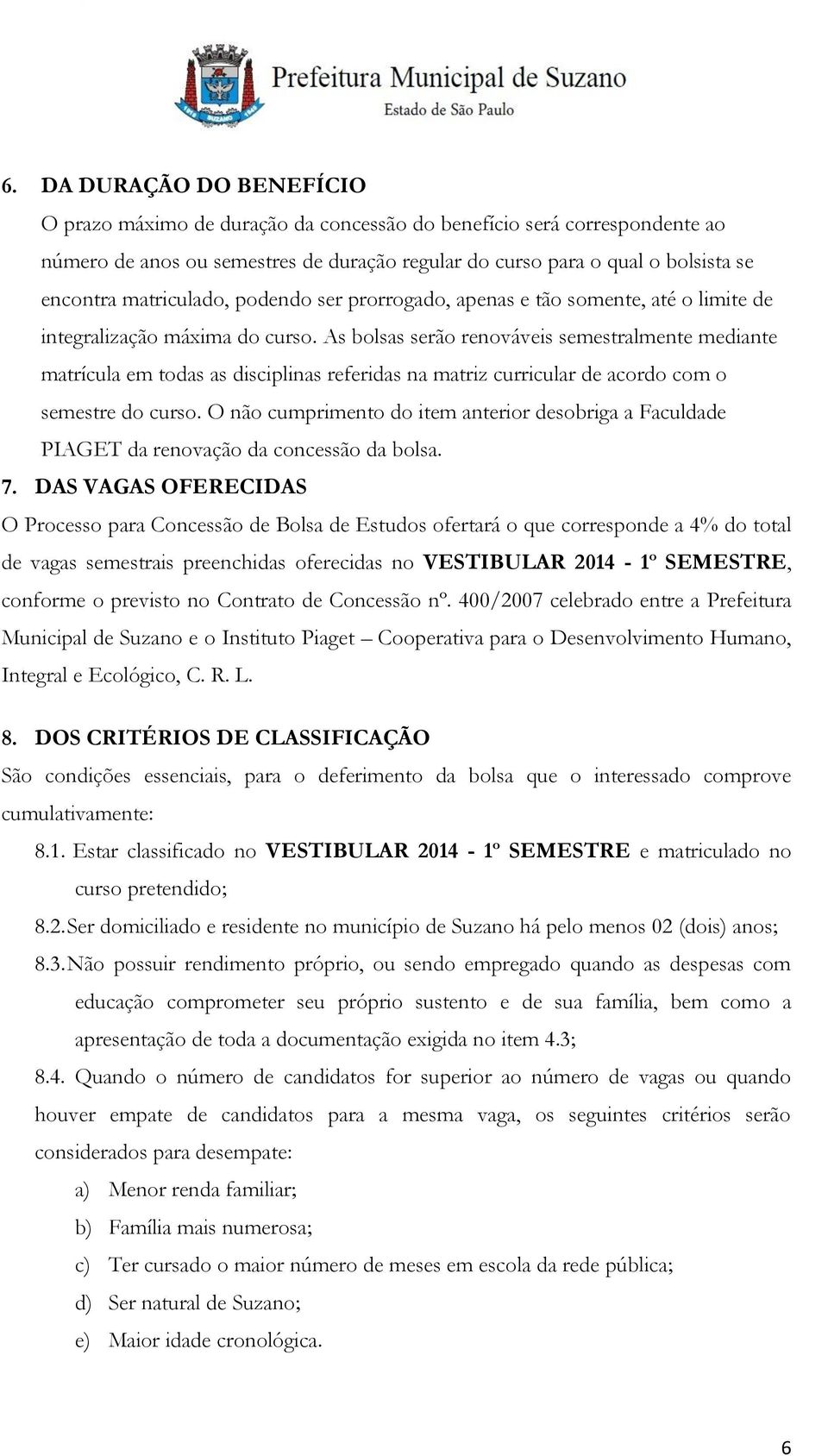 Prefeitura Municipal de Suzano
Estado de São Paulo

6. DA DURAÇÃO DO BENEFÍCIO
O prazo máximo de duração da concessão do benefício será correspondente ao número de anos ou semestres de duração regular do curso para o qual o bolsista se encontra matriculado, podendo ser prorrogado, apenas e tão somente, até o limite de integralização máxima do curso. As bolsas serão renováveis semestralmente mediante matrícula em todas as disciplinas referidas na matriz curricular de acordo com o semestre do curso. O não cumprimento do item anterior desobriga a Faculdade PIAGET da renovação da concessão da bolsa.

7. DAS VAGAS OFERECIDAS
O Processo para Concessão de Bolsa de Estudos ofertará o que corresponde a 4% do total de vagas semestrais preenchidas oferecidas no VESTIBULAR 2014 - 1º SEMESTRE, conforme o previsto no Contrato de Concessão nº. 400/2007 celebrado entre a Prefeitura Municipal de Suzano e o Instituto Piaget – Cooperativa para o Desenvolvimento Humano, Integral e Ecológico, C. R. L.

8. DOS CRITÉRIOS DE CLASSIFICAÇÃO
São condições essenciais, para o deferimento da bolsa que o interessado comprove cumulativamente:

8.1. Estar classificado no VESTIBULAR 2014 - 1º SEMESTRE e matriculado no curso pretendido;

8.2. Ser domiciliado e residente no município de Suzano há pelo menos 02 (dois) anos;

8.3. Não possuir rendimento próprio, ou sendo empregado quando as despesas com educação comprometer seu próprio sustento e de sua família, bem como a apresentação de toda a documentação exigida no item 4.3;

8.4. Quando o número de candidatos for superior ao número de vagas ou quando houver empate de candidatos para a mesma vaga, os seguintes critérios serão considerados para desempate:

a) Menor renda familiar;
b) Família mais numerosa;
c) Ter cursado o maior número de meses em escola da rede pública;
d) Ser natural de Suzano;
e) Maior idade cronológica.

6